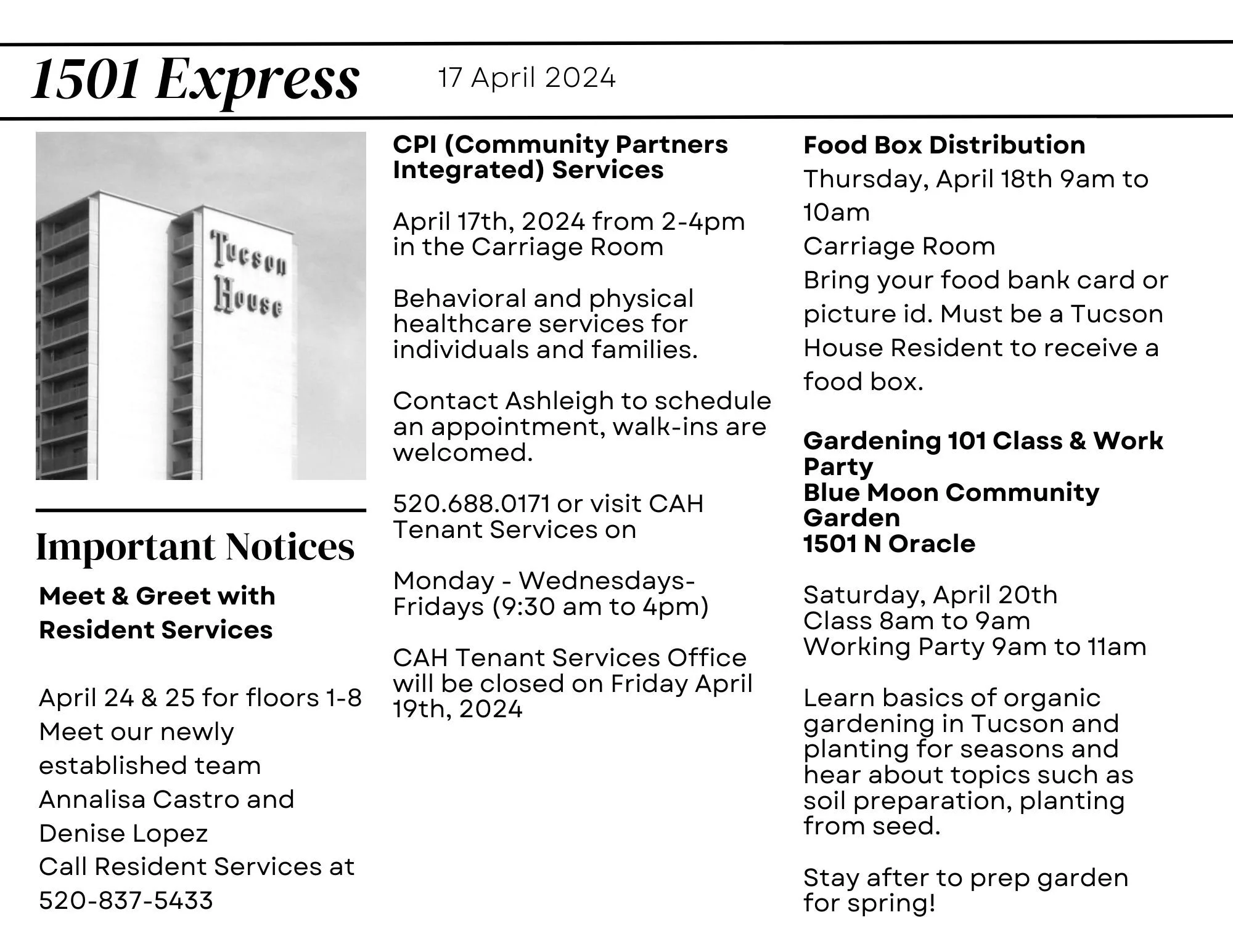 1501 Express 17 April 2024

Tucson House

Important Notices

Meet & Greet with Resident Services

April 24 & 25 for floors 1-8
Meet our newly established team Annalisa Castro and Denise Lopez
Call Resident Services at 520-837-5433

CPI (Community Partners Integrated) Services

April 17th, 2024 from 2-4pm in the Carriage Room

Behavioral and physical healthcare services for individuals and families.

Contact Ashleigh to schedule an appointment, walk-ins are welcomed.

520.688.0171 or visit CAH Tenant Services on

Monday - Wednesdays- Fridays (9:30 am to 4pm)

CAH Tenant Services Office will be closed on Friday April 19th, 2024

Food Box Distribution
Thursday, April 18th 9am to 10am
Carriage Room
Bring your food bank card or picture id. Must be a Tucson House Resident to receive a food box.

Gardening 101 Class & Work Party
Blue Moon Community Garden
1501 N Oracle

Saturday, April 20th
Class 8am to 9am
Working Party 9am to 11am

Learn basics of organic gardening in Tucson and planting for seasons and hear about topics such as soil preparation, planting from seed.

Stay after to prep garden for spring!